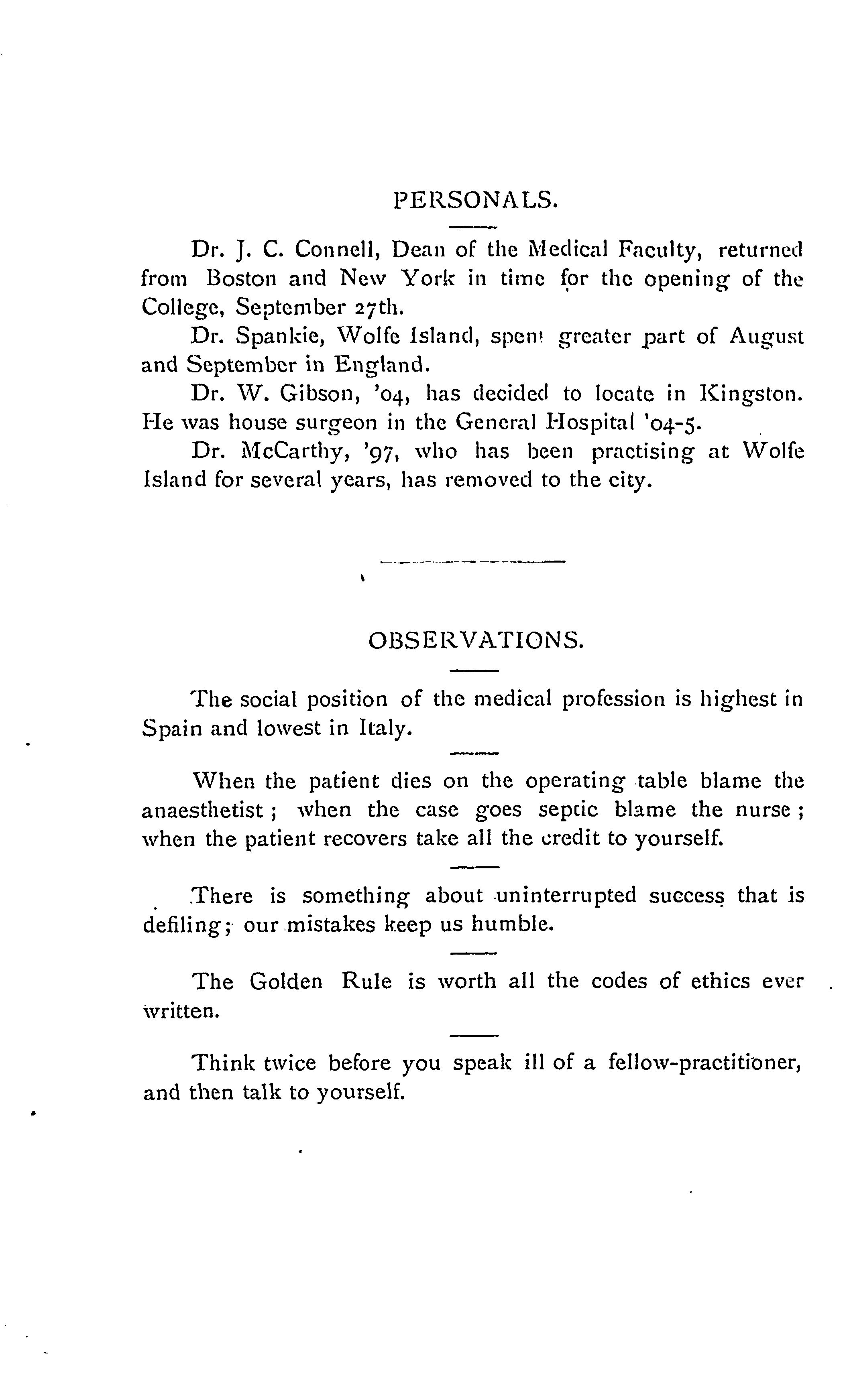 PERSONALS.

Dr. J. C. Connell, Dean of the Medical Faculty, returned from Boston and New York in time for the opening of the College, September 27th.

Dr. Spankie, Wolfe Island, spent greater part of August and September in England.

Dr. W. Gibson, '04, has decided to locate in Kingston. He was house surgeon in the General Hospital '04-5.

Dr. McCarthy, '97, who has been practising at Wolfe Island for several years, has removed to the city.

OBSERVATIONS.

The social position of the medical profession is highest in Spain and lowest in Italy.

When the patient dies on the operating table blame the anaesthetist; when the case goes septic blame the nurse; when the patient recovers take all the credit to yourself.

There is something about uninterrupted success that is defiling; our mistakes keep us humble.

The Golden Rule is worth all the codes of ethics ever written.

Think twice before you speak ill of a fellow-practitioner, and then talk to yourself.